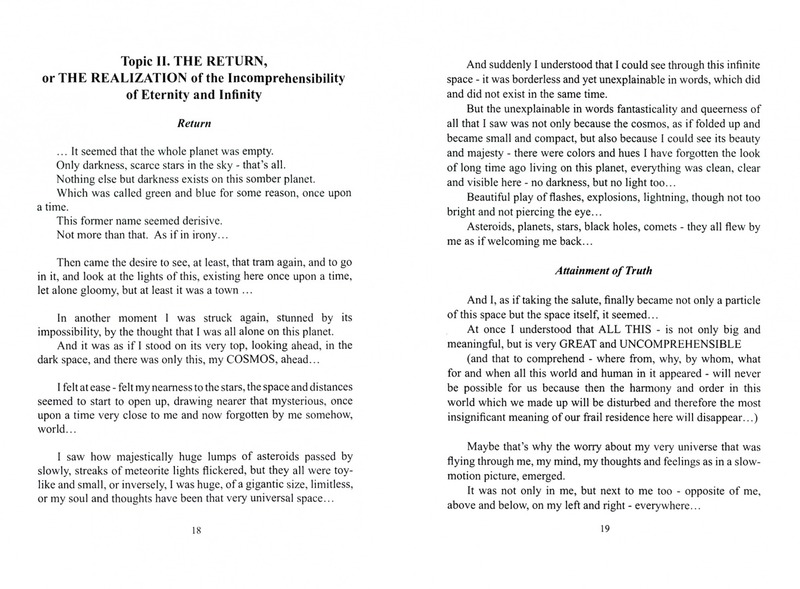 Topic II. THE RETURN, or THE REALIZATION of the Incomprehensibility of Eternity and Infinity

Return

... It seemed that the whole planet was empty.
Only darkness, scarce stars in the sky - that's all.
Nothing else but darkness exists on this somber planet.
Which was called green and blue for some reason, once upon a time.
This former name seemed derisive.
Not more than that. As if in irony...

Then came the desire to see, at least, that tram again, and to go in it, and look at the lights of this, existing here once upon a time, let alone gloomy, but at least it was a town ...

In another moment I was struck again, stunned by its impossibility, by the thought that I was all alone on this planet.
And it was as if I stood on its very top, looking ahead, in the dark space, and there was only this, my COSMOS, ahead...

I felt at ease - felt my nearness to the stars, the space and distances seemed to start to open up, drawing nearer that mysterious, once upon a time very close to me and now forgotten by me somehow, world...

I saw how majestically huge lumps of asteroids passed by slowly, streaks of meteorite lights flickered, but they all were toy-like and small, or inversely, I was huge, of a gigantic size, limitless, or my soul and thoughts have been that very universal space...

18

And suddenly I understood that I could see through this infinite space - it was borderless and yet unexplainable in words, which did and did not exist in the same time.
But the unexplainable in words fantasticality and queerness of all that I saw was not only because the cosmos, as if folded up and became small and compact, but also because I could see its beauty and majesty - there were colors and hues I have forgotten the look of long time ago living on this planet, everything was clean, clear and visible here - no darkness, but no light too...
Beautiful play of flashes, explosions, lightning, though not too bright and not piercing the eye...
Asteroids, planets, stars, black holes, comets - they all flew by me as if welcoming me back...

Attainment of Truth

And I, as if taking the salute, finally became not only a particle of this space but the space itself, it seemed...
At once I understood that ALL THIS - is not only big and meaningful, but is very GREAT and UNCOMPREHENSIBLE
(and that to comprehend - where from, why, by whom, what for and when all this world and human in it appeared - will never be possible for us because then the harmony and order in this world which we made up will be disturbed and therefore the most insignificant meaning of our frail residence here will disappear...)

Maybe that's why the worry about my very universe that was flying through me, my mind, my thoughts and feelings as in a slow-motion picture, emerged.
It was not only in me, but next to me too - opposite of me, above and below, on my left and right - everywhere...

19